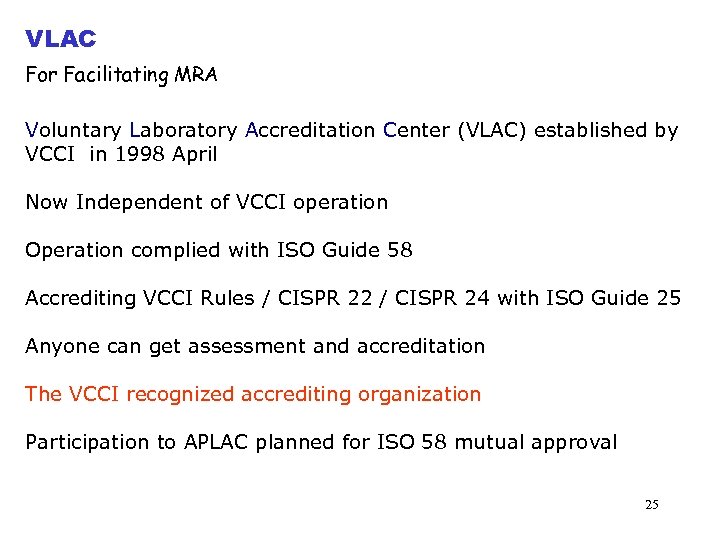 VLAC
For Facilitating MRA

Voluntary Laboratory Accreditation Center (VLAC) established by VCCI  in 1998 April

Now Independent of VCCI operation

Operation complied with ISO Guide 58

Accrediting VCCI Rules / CISPR 22 / CISPR 24 with ISO Guide 25

Anyone can get assessment and accreditation

The VCCI recognized accrediting organization

Participation to APLAC planned for ISO 58 mutual approval

25